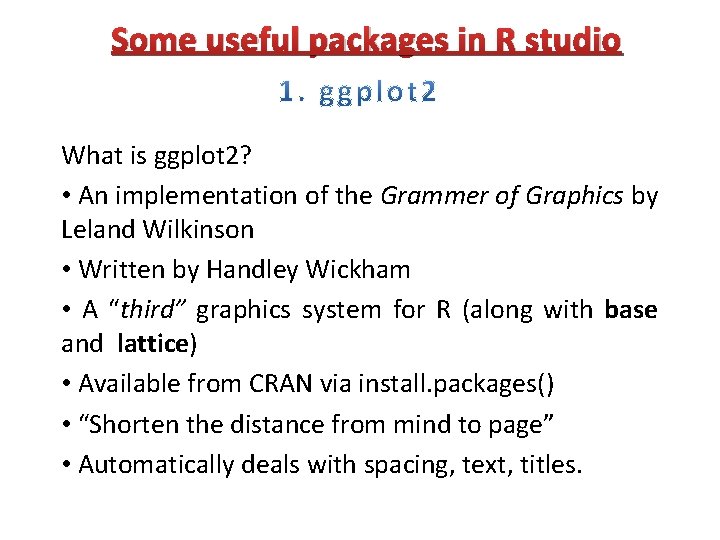 Some useful packages in R studio

1. ggplot2

What is ggplot2?

• An implementation of the Grammer of Graphics by Leland Wilkinson

• Written by Handley Wickham

• A "third" graphics system for R (along with base and lattice)

• Available from CRAN via install.packages()

• "Shorten the distance from mind to page"

• Automatically deals with spacing, text, titles.